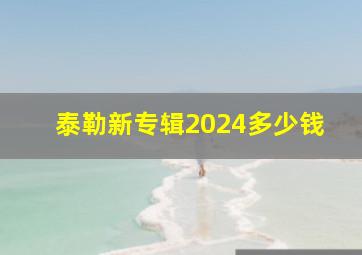 泰勒新专辑2024多少钱